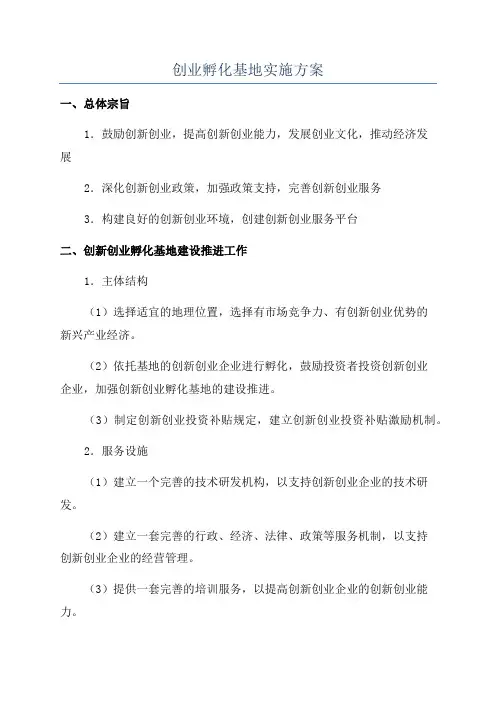 创业孵化基地实施方案

一、总体宗旨

1．鼓励创新创业，提高创新创业能力，发展创业文化，推动经济发展

2．深化创新创业政策，加强政策支持，完善创新创业服务

3．构建良好的创新创业环境，创建创新创业服务平台

二、创新创业孵化基地建设推进工作

1．主体结构

（1）选择适宜的地理位置，选择有市场竞争力、有创新创业优势的新兴产业经济。

（2）依托基地的创新创业企业进行孵化，鼓励投资者投资创新创业企业，加强创新创业孵化基地的建设推进。

（3）制定创新创业投资补贴规定，建立创新创业投资补贴激励机制。

2．服务设施

（1）建立一个完善的技术研发机构，以支持创新创业企业的技术研发。

（2）建立一套完善的行政、经济、法律、政策等服务机制，以支持创新创业企业的经营管理。

（3）提供一套完善的培训服务，以提高创新创业企业的创新创业能力。